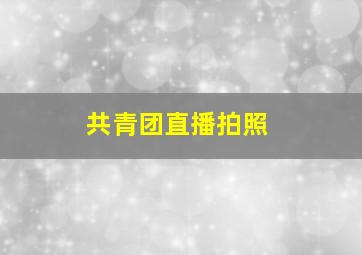 共青团直播拍照